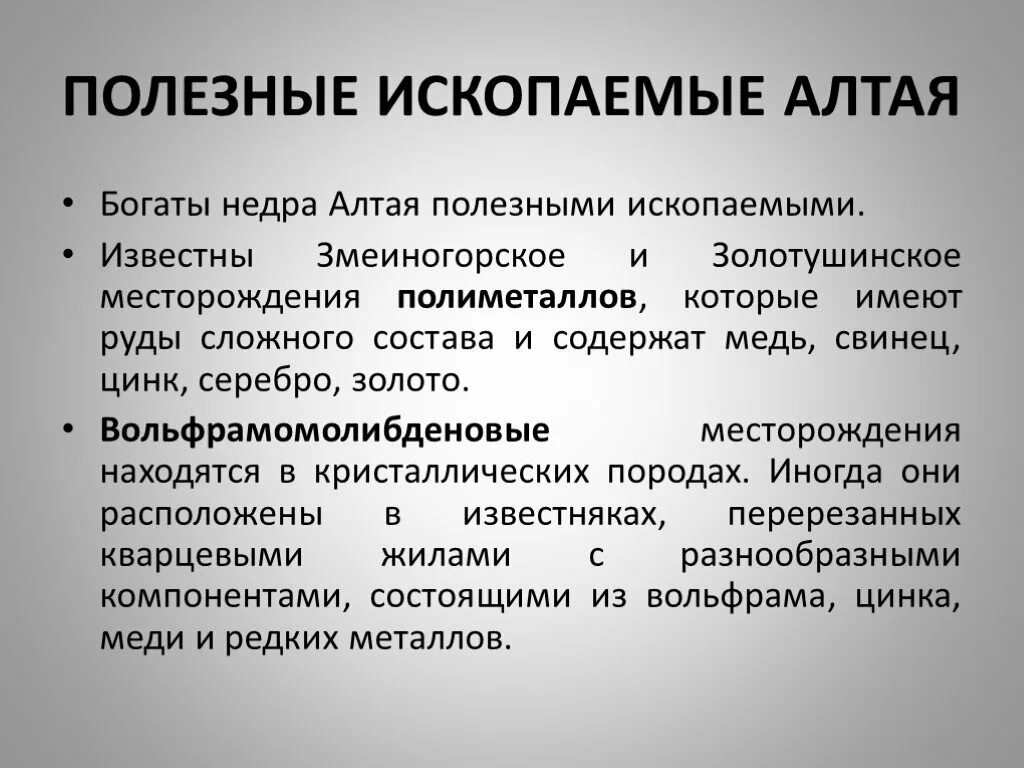 ПОЛЕЗНЫЕ ИСКОПАЕМЫЕ АЛТАЯ

• Богаты недра Алтая полезными ископаемыми.

• Известны Змеиногорское и Золотушинское месторождения полиметаллов, которые имеют руды сложного состава и содержат медь, свинец, цинк, серебро, золото.

• Вольфрамомолибденовые месторождения находятся в кристаллических породах. Иногда они расположены в известняках, перерезанных кварцевыми жилами с разнообразными компонентами, состоящими из вольфрама, цинка, меди и редких металлов.